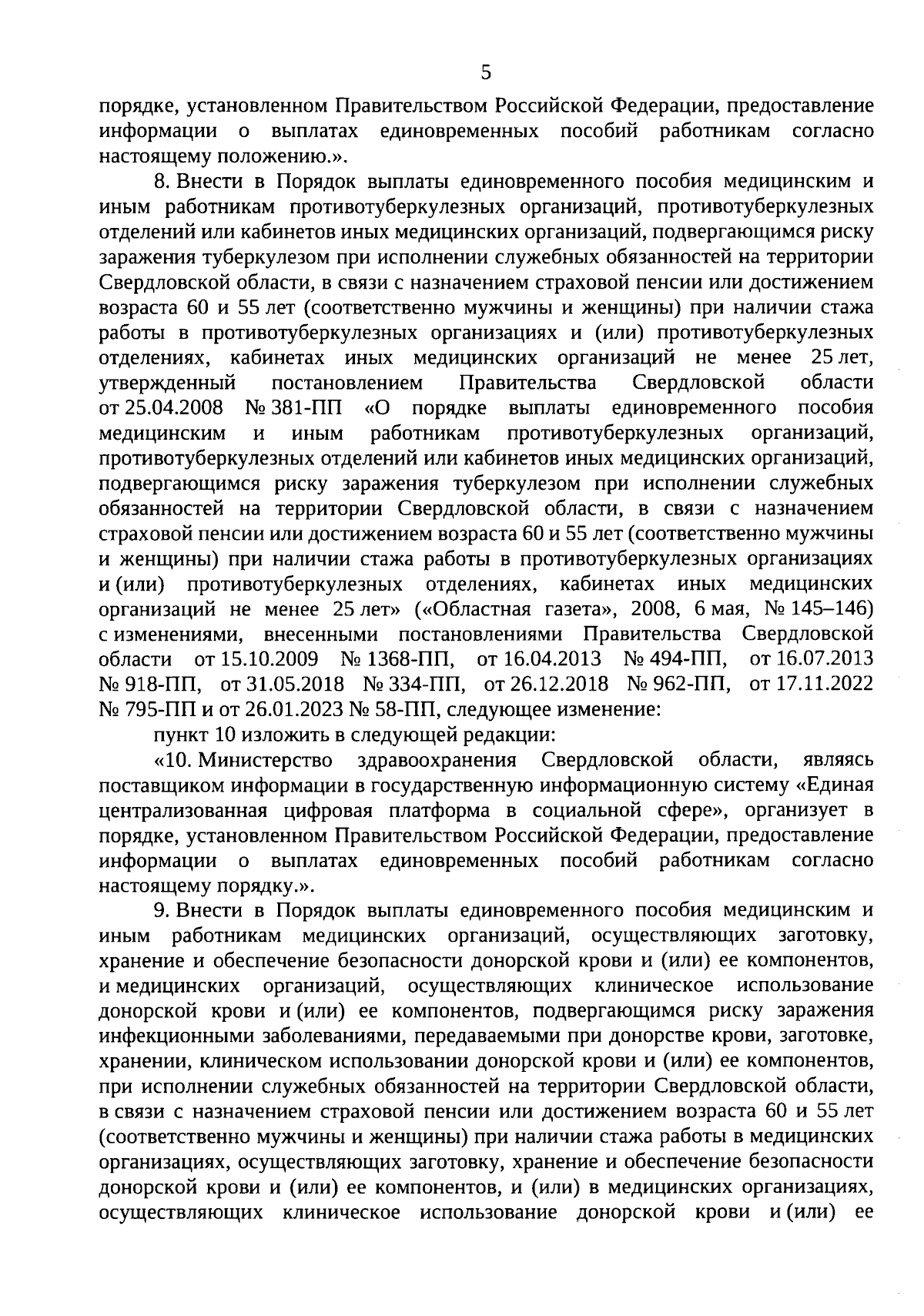 5

порядке, установленном Правительством Российской Федерации, предоставление информации о выплатах единовременных пособий работникам согласно настоящему положению.».

8. Внести в Порядок выплаты единовременного пособия медицинским и иным работникам противотуберкулезных организаций, противотуберкулезных отделений или кабинетов иных медицинских организаций, подвергающимся риску заражения туберкулезом при исполнении служебных обязанностей на территории Свердловской области, в связи с назначением страховой пенсии или достижением возраста 60 и 55 лет (соответственно мужчины и женщины) при наличии стажа работы в противотуберкулезных организациях и (или) противотуберкулезных отделениях, кабинетах иных медицинских организаций не менее 25 лет, утвержденный постановлением Правительства Свердловской области от 25.04.2008 № 381-ПП «О порядке выплаты единовременного пособия медицинским и иным работникам противотуберкулезных организаций, противотуберкулезных отделений или кабинетов иных медицинских организаций, подвергающимся риску заражения туберкулезом при исполнении служебных обязанностей на территории Свердловской области, в связи с назначением страховой пенсии или достижением возраста 60 и 55 лет (соответственно мужчины и женщины) при наличии стажа работы в противотуберкулезных организациях и (или) противотуберкулезных отделениях, кабинетах иных медицинских организаций не менее 25 лет» («Областная газета», 2008, 6 мая, № 145–146) с изменениями, внесенными постановлениями Правительства Свердловской области от 15.10.2009 № 1368-ПП, от 16.04.2013 № 494-ПП, от 16.07.2013 № 918-ПП, от 31.05.2018 № 334-ПП, от 26.12.2018 № 962-ПП, от 17.11.2022 № 795-ПП и от 26.01.2023 № 58-ПП, следующее изменение:

пункт 10 изложить в следующей редакции:

«10. Министерство здравоохранения Свердловской области, являясь поставщиком информации в государственную информационную систему «Единая централизованная цифровая платформа в социальной сфере», организует в порядке, установленном Правительством Российской Федерации, предоставление информации о выплатах единовременных пособий работникам согласно настоящему порядку.».

9. Внести в Порядок выплаты единовременного пособия медицинским и иным работникам медицинских организаций, осуществляющих заготовку, хранение и обеспечение безопасности донорской крови и (или) ее компонентов, и медицинских организаций, осуществляющих клиническое использование донорской крови и (или) ее компонентов, подвергающимся риску заражения инфекционными заболеваниями, передаваемыми при донорстве крови, заготовке, хранении, клиническом использовании донорской крови и (или) ее компонентов, при исполнении служебных обязанностей на территории Свердловской области, в связи с назначением страховой пенсии или достижением возраста 60 и 55 лет (соответственно мужчины и женщины) при наличии стажа работы в медицинских организациях, осуществляющих заготовку, хранение и обеспечение безопасности донорской крови и (или) ее компонентов, и (или) в медицинских организациях, осуществляющих клиническое использование донорской крови и (или) ее